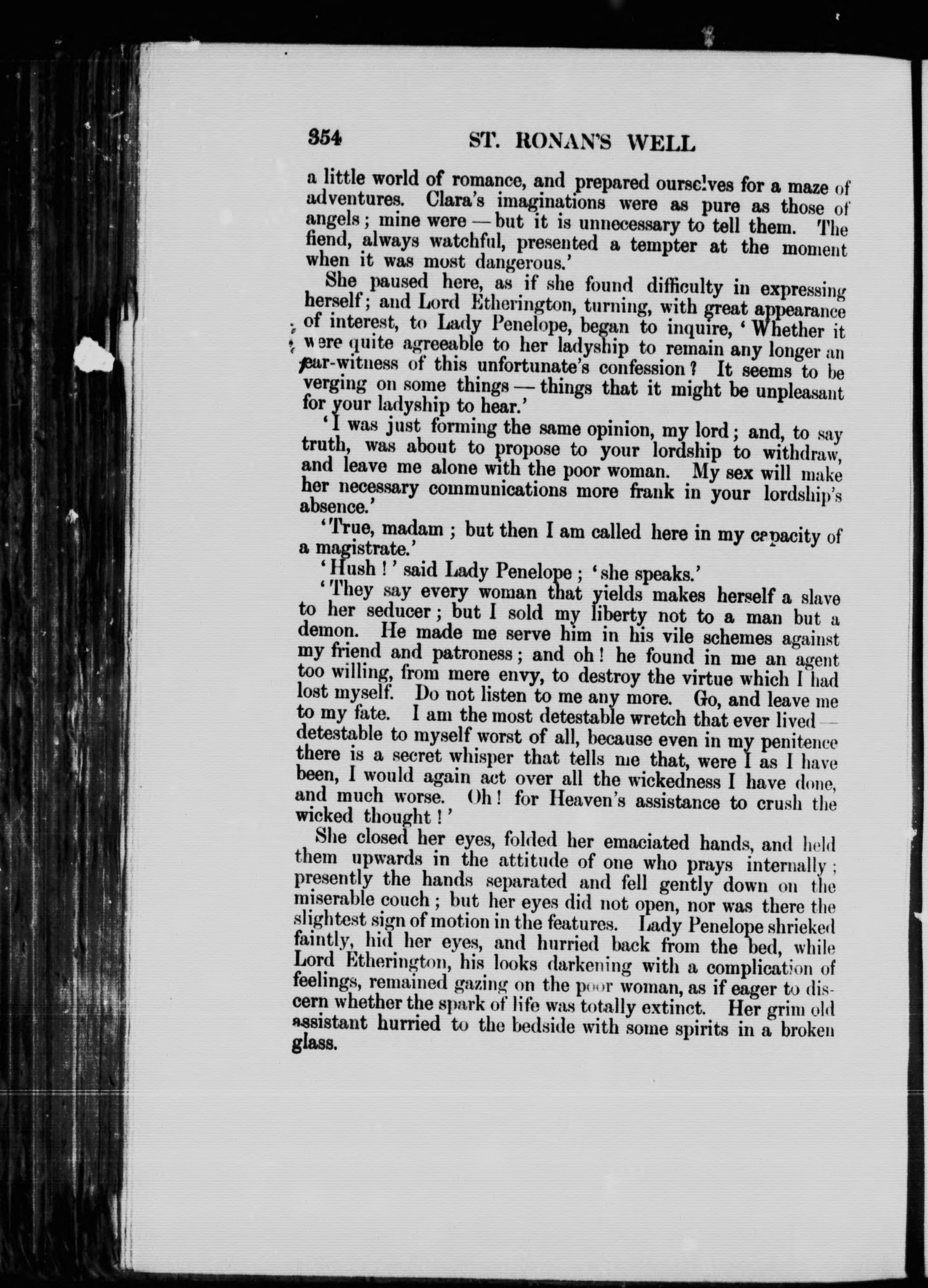 354 ST. RONAN'S WELL

a little world of romance, and prepared ourselves for a maze of adventures. Clara's imaginations were as pure as those of angels; mine were — but it is unnecessary to tell them. The fiend, always watchful, presented a tempter at the moment when it was most dangerous.'

She paused here, as if she found difficulty in expressing herself; and Lord Etherington, turning, with great appearance of interest, to Lady Penelope, began to inquire, 'Whether it were quite agreeable to her ladyship to remain any longer an ear-witness of this unfortunate's confession? It seems to be verging on some things — things that it might be unpleasant for your ladyship to hear.'

'I was just forming the same opinion, my lord; and, to say truth, was about to propose to your lordship to withdraw, and leave me alone with the poor woman. My sex will make her necessary communications more frank in your lordship's absence.'

'True, madam; but then I am called here in my capacity of a magistrate.'

'Hush!' said Lady Penelope; 'she speaks.'

'They say every woman that yields makes herself a slave to her seducer; but I sold my liberty not to a man but a demon. He made me serve him in his vile schemes against my friend and patroness; and oh! he found in me an agent too willing, from mere envy, to destroy the virtue which I had lost myself. Do not listen to me any more. Go, and leave me to my fate. I am the most detestable wretch that ever lived — detestable to myself worst of all, because even in my penitence there is a secret whisper that tells me that, were I as I have been, I would again act over all the wickedness I have done, and much worse. Oh! for Heaven's assistance to crush the wicked thought!'

She closed her eyes, folded her emaciated hands, and held them upwards in the attitude of one who prays internally; presently the hands separated and fell gently down on the miserable couch; but her eyes did not open, nor was there the slightest sign of motion in the features. Lady Penelope shrieked faintly, hid her eyes, and hurried back from the bed, while Lord Etherington, his looks darkening with a complication of feelings, remained gazing on the poor woman, as if eager to discern whether the spark of life was totally extinct. Her grim old assistant hurried to the bedside with some spirits in a broken glass.